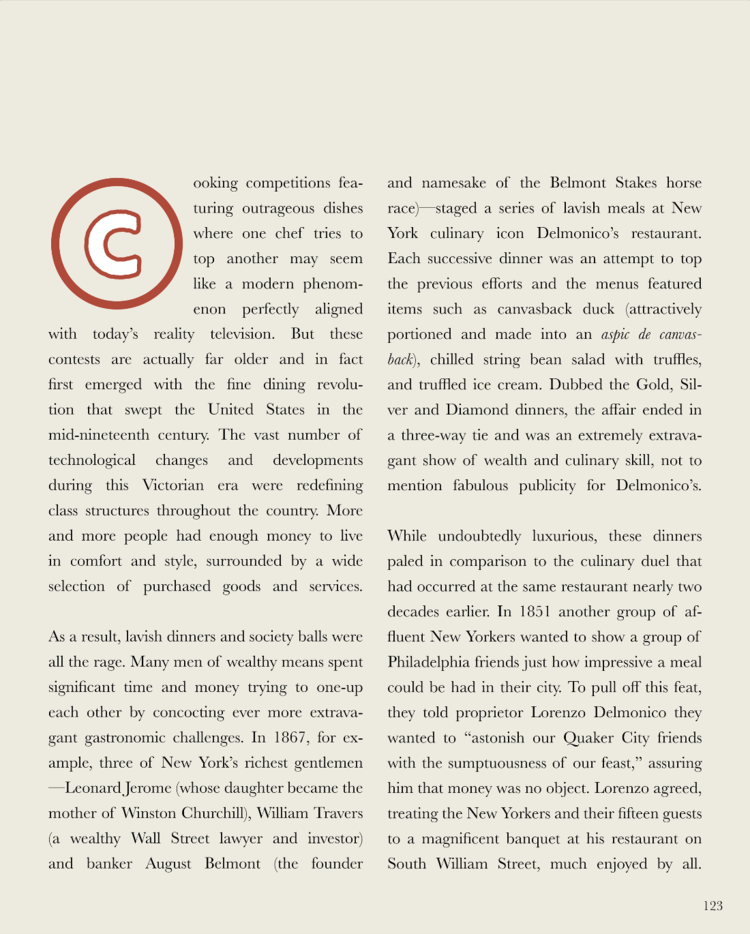 Cooking competitions featuring outrageous dishes where one chef tries to top another may seem like a modern phenomenon perfectly aligned with today's reality television. But these contests are actually far older and in fact first emerged with the fine dining revolution that swept the United States in the mid-nineteenth century. The vast number of technological changes and developments during this Victorian era were redefining class structures throughout the country. More and more people had enough money to live in comfort and style, surrounded by a wide selection of purchased goods and services.

As a result, lavish dinners and society balls were all the rage. Many men of wealthy means spent significant time and money trying to one-up each other by concocting ever more extravagant gastronomic challenges. In 1867, for example, three of New York's richest gentlemen —Leonard Jerome (whose daughter became the mother of Winston Churchill), William Travers (a wealthy Wall Street lawyer and investor) and banker August Belmont (the founder and namesake of the Belmont Stakes horse race)—staged a series of lavish meals at New York culinary icon Delmonico's restaurant. Each successive dinner was an attempt to top the previous efforts and the menus featured items such as canvasback duck (attractively portioned and made into an aspic de canvasback), chilled string bean salad with truffles, and truffled ice cream. Dubbed the Gold, Silver and Diamond dinners, the affair ended in a three-way tie and was an extremely extravagant show of wealth and culinary skill, not to mention fabulous publicity for Delmonico's.

While undoubtedly luxurious, these dinners paled in comparison to the culinary duel that had occurred at the same restaurant nearly two decades earlier. In 1851 another group of affluent New Yorkers wanted to show a group of Philadelphia friends just how impressive a meal could be had in their city. To pull off this feat, they told proprietor Lorenzo Delmonico they wanted to "astonish our Quaker City friends with the sumptuousness of our feast," assuring him that money was no object. Lorenzo agreed, treating the New Yorkers and their fifteen guests to a magnificent banquet at his restaurant on South William Street, much enjoyed by all.

123